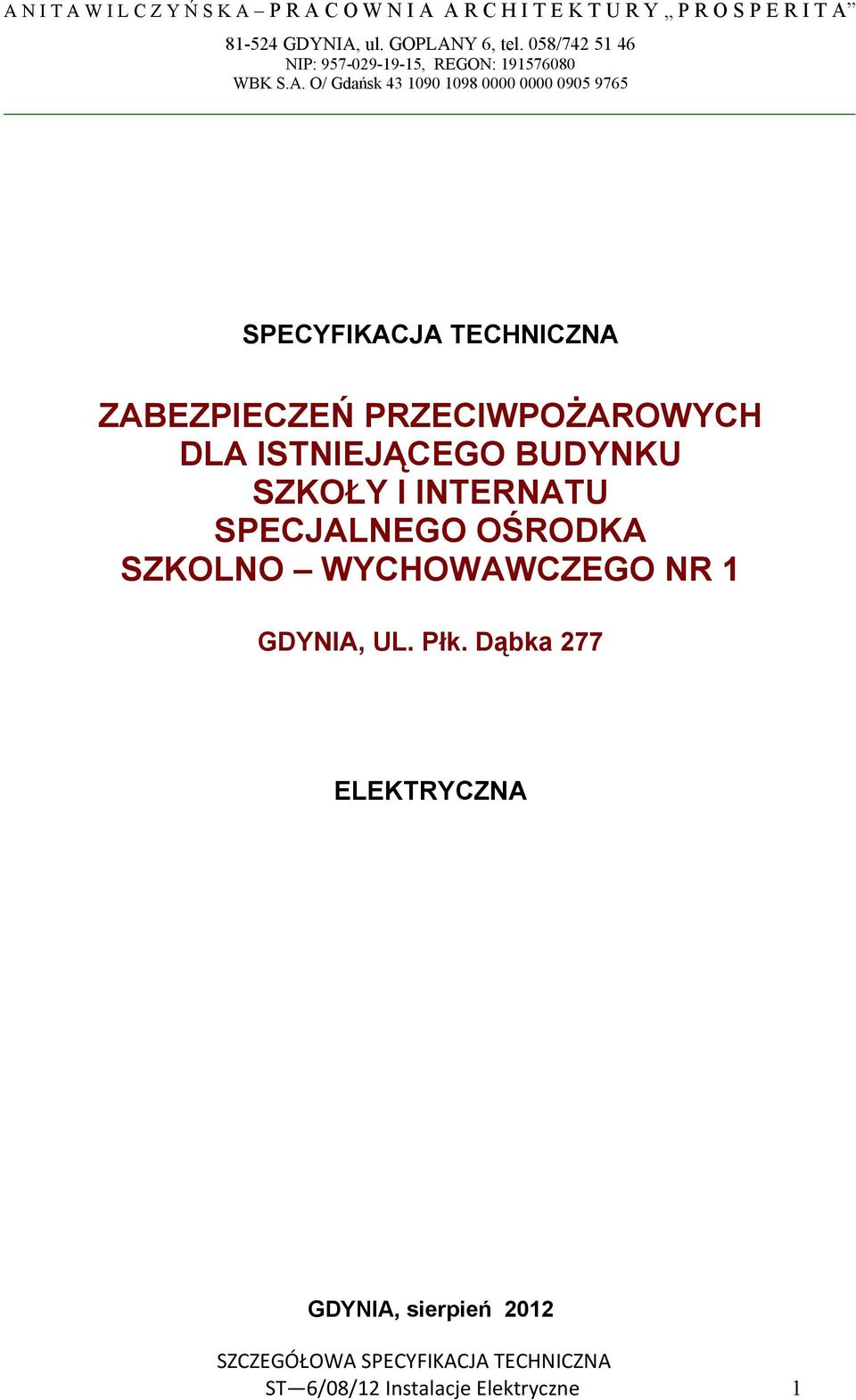 A N I T A W I L C Z Y Ń S K A – P R A C O W N I A A R C H I T E K T U R Y „ P R O S P E R I T A ”

81-524 GDYNIA, ul. GOPLANY 6, tel. 058/742 51 46
NIP: 957-029-19-15, REGON: 191576080
WBK S.A. O/ Gdańsk 43 1090 1098 0000 0000 0905 9765

SPECYFIKACJA TECHNICZNA

ZABEZPIECZEŃ PRZECIWPOŻAROWYCH DLA ISTNIEJĄCEGO BUDYNKU SZKOŁY I INTERNATU SPECJALNEGO OŚRODKA SZKOLNO – WYCHOWAWCZEGO NR 1

GDYNIA, UL. Płk. Dąbka 277

ELEKTRYCZNA

GDYNIA, sierpień 2012

SZCZEGÓŁOWA SPECYFIKACJA TECHNICZNA
ST—6/08/12 Instalacje Elektryczne 1